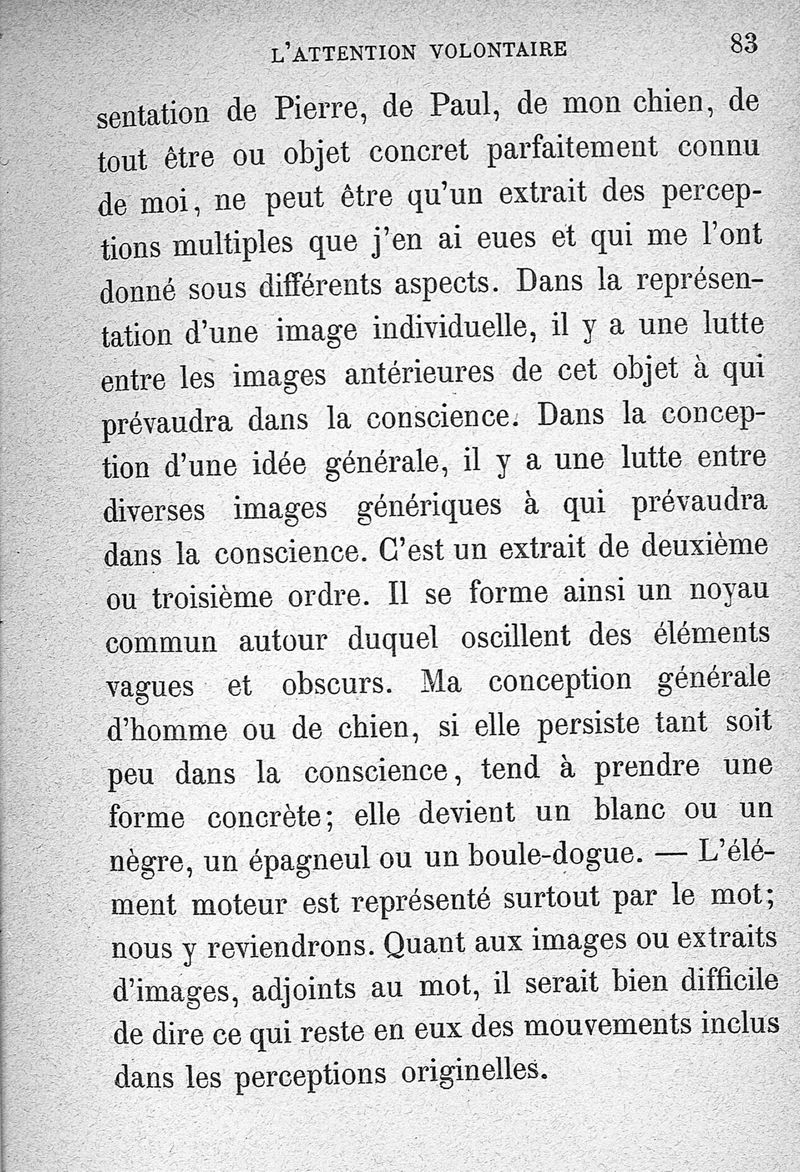 L'ATTENTION VOLONTAIRE 83

sentation de Pierre, de Paul, de mon chien, de tout être ou objet concret parfaitement connu de moi, ne peut être qu'un extrait des perceptions multiples que j'en ai eues et qui me l'ont donné sous différents aspects. Dans la représentation d'une image individuelle, il y a une lutte entre les images antérieures de cet objet à qui prévaudra dans la conscience. Dans la conception d'une idée générale, il y a une lutte entre diverses images génériques à qui prévaudra dans la conscience. C'est un extrait de deuxième ou troisième ordre. Il se forme ainsi un noyau commun autour duquel oscillent des éléments vagues et obscurs. Ma conception générale d'homme ou de chien, si elle persiste tant soit peu dans la conscience, tend à prendre une forme concrète; elle devient un blanc ou un nègre, un épagneul ou un boule-dogue. — L'élément moteur est représenté surtout par le mot; nous y reviendrons. Quant aux images ou extraits d'images, adjoints au mot, il serait bien difficile de dire ce qui reste en eux des mouvements inclus dans les perceptions originelles.